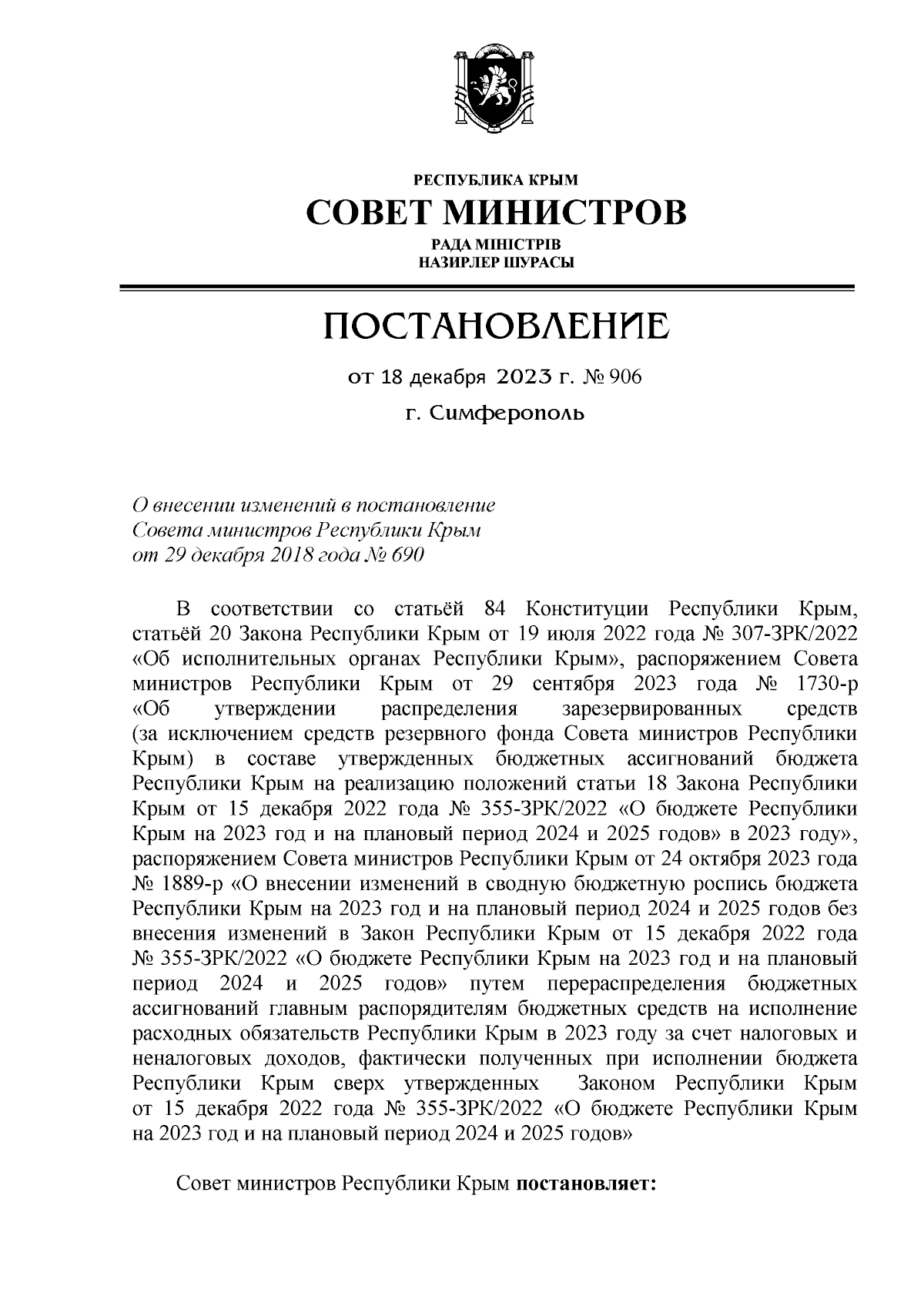 РЕСПУБЛИКА КРЫМ
СОВЕТ МИНИСТРОВ
РАДА МІНІСТРІВ
НАЗИРЛЕР ШУРАСЫ

ПОСТАНОВЛЕНИЕ

от 18 декабря 2023 г. № 906

г. Симферополь

О внесении изменений в постановление Совета министров Республики Крым от 29 декабря 2018 года № 690

В соответствии со статьёй 84 Конституции Республики Крым, статьёй 20 Закона Республики Крым от 19 июля 2022 года № 307-ЗРК/2022 «Об исполнительных органах Республики Крым», распоряжением Совета министров Республики Крым от 29 сентября 2023 года № 1730-р «Об утверждении распределения зарезервированных средств (за исключением средств резервного фонда Совета министров Республики Крым) в составе утвержденных бюджетных ассигнований бюджета Республики Крым на реализацию положений статьи 18 Закона Республики Крым от 15 декабря 2022 года № 355-ЗРК/2022 «О бюджете Республики Крым на 2023 год и на плановый период 2024 и 2025 годов» в 2023 году», распоряжением Совета министров Республики Крым от 24 октября 2023 года № 1889-р «О внесении изменений в сводную бюджетную роспись бюджета Республики Крым на 2023 год и на плановый период 2024 и 2025 годов без внесения изменений в Закон Республики Крым от 15 декабря 2022 года № 355-ЗРК/2022 «О бюджете Республики Крым на 2023 год и на плановый период 2024 и 2025 годов» путем перераспределения бюджетных ассигнований главным распорядителям бюджетных средств на исполнение расходных обязательств Республики Крым в 2023 году за счет налоговых и неналоговых доходов, фактически полученных при исполнении бюджета Республики Крым сверх утвержденных Законом Республики Крым от 15 декабря 2022 года № 355-ЗРК/2022 «О бюджете Республики Крым на 2023 год и на плановый период 2024 и 2025 годов»

Совет министров Республики Крым постановляет: